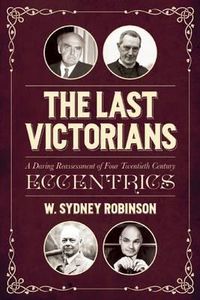 THE LAST VICTORIANS

A Daring Reassessment of Four Twentieth Century

ECCENTRICS

W. SYDNEY ROBINSON